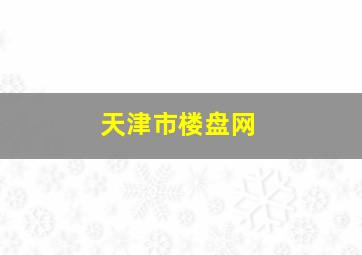 天津市楼盘网